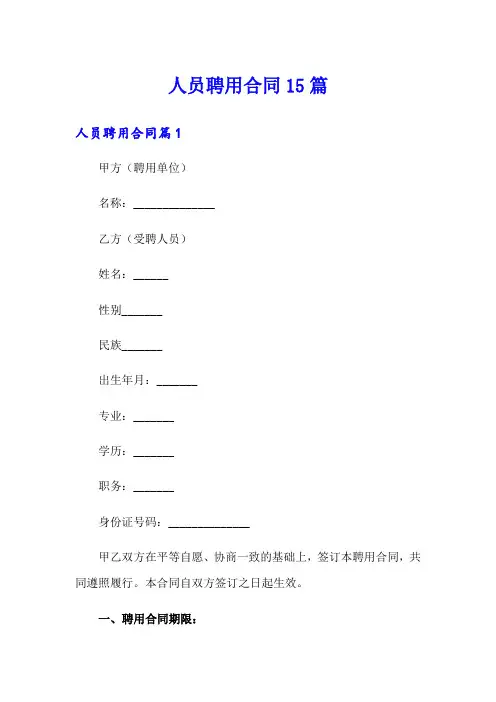 人员聘用合同15篇

人员聘用合同篇1

甲方（聘用单位）

名称：______________

乙方（受聘人员）

姓名：______

性别_______

民族_______

出生年月：_______

专业：_______

学历：_______

职务：_______

身份证号码：______________

甲乙双方在平等自愿、协商一致的基础上，签订本聘用合同，共同遵照履行。本合同自双方签订之日起生效。

一、聘用合同期限：